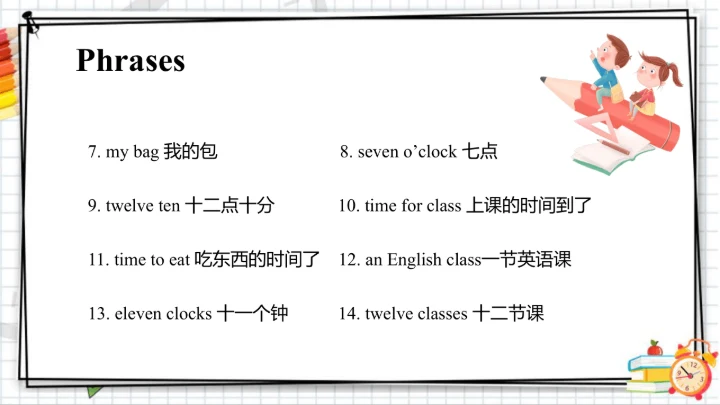 Phrases

7. my bag 我的包

8. seven o’clock 七点

9. twelve ten 十二点十分

10. time for class 上课的时间到了

11. time to eat 吃东西的时间了

12. an English class一节英语课

13. eleven clocks 十一个钟

14. twelve classes 十二节课